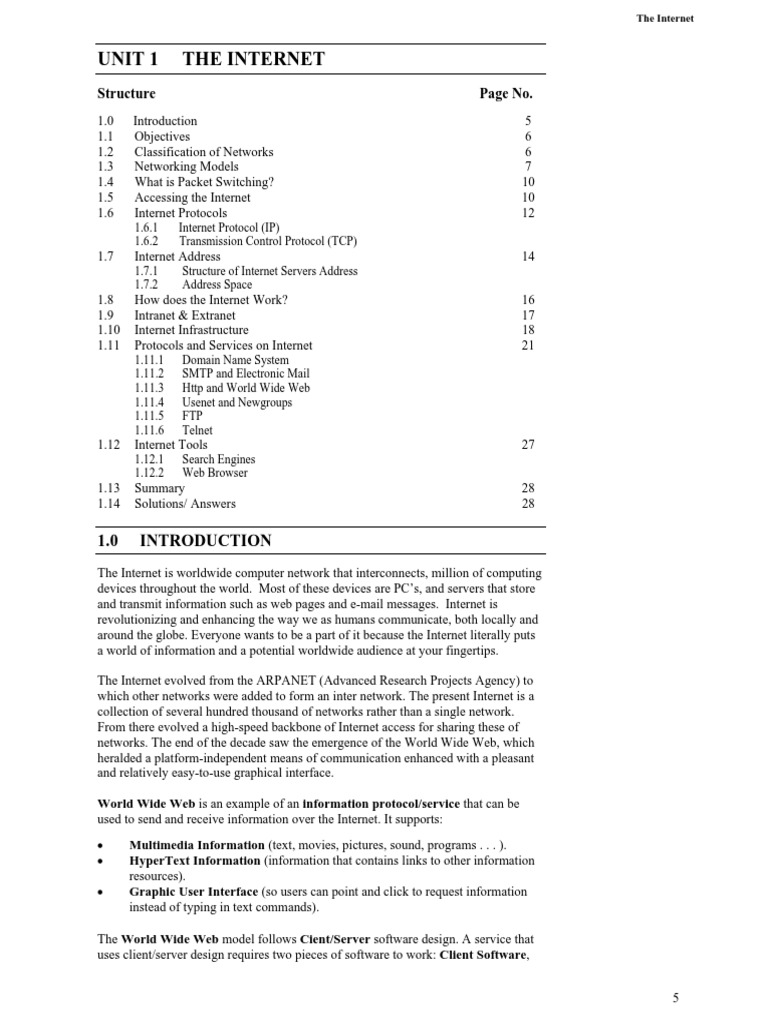 The Internet

UNIT 1 THE INTERNET

| Structure | | Page No. |
|---|---|---|
| 1.0 | Introduction | 5 |
| 1.1 | Objectives | 6 |
| 1.2 | Classification of Networks | 6 |
| 1.3 | Networking Models | 7 |
| 1.4 | What is Packet Switching? | 10 |
| 1.5 | Accessing the Internet | 10 |
| 1.6 | Internet Protocols | 12 |
| | 1.6.1 Internet Protocol (IP) | |
| | 1.6.2 Transmission Control Protocol (TCP) | |
| 1.7 | Internet Address | 14 |
| | 1.7.1 Structure of Internet Servers Address | |
| | 1.7.2 Address Space | |
| 1.8 | How does the Internet Work? | 16 |
| 1.9 | Intranet & Extranet | 17 |
| 1.10 | Internet Infrastructure | 18 |
| 1.11 | Protocols and Services on Internet | 21 |
| | 1.11.1 Domain Name System | |
| | 1.11.2 SMTP and Electronic Mail | |
| | 1.11.3 Http and World Wide Web | |
| | 1.11.4 Usenet and Newgroups | |
| | 1.11.5 FTP | |
| | 1.11.6 Telnet | |
| 1.12 | Internet Tools | 27 |
| | 1.12.1 Search Engines | |
| | 1.12.2 Web Browser | |
| 1.13 | Summary | 28 |
| 1.14 | Solutions/ Answers | 28 |

1.0 INTRODUCTION

The Internet is worldwide computer network that interconnects, million of computing devices throughout the world. Most of these devices are PC's, and servers that store and transmit information such as web pages and e-mail messages. Internet is revolutionizing and enhancing the way we as humans communicate, both locally and around the globe. Everyone wants to be a part of it because the Internet literally puts a world of information and a potential worldwide audience at your fingertips.

The Internet evolved from the ARPANET (Advanced Research Projects Agency) to which other networks were added to form an inter network. The present Internet is a collection of several hundred thousand of networks rather than a single network. From there evolved a high-speed backbone of Internet access for sharing these of networks. The end of the decade saw the emergence of the World Wide Web, which heralded a platform-independent means of communication enhanced with a pleasant and relatively easy-to-use graphical interface.

World Wide Web is an example of an information protocol/service that can be used to send and receive information over the Internet. It supports:

• Multimedia Information (text, movies, pictures, sound, programs . . . ).
• HyperText Information (information that contains links to other information resources).
• Graphic User Interface (so users can point and click to request information instead of typing in text commands).

The World Wide Web model follows Client/Server software design. A service that uses client/server design requires two pieces of software to work: Client Software,

5